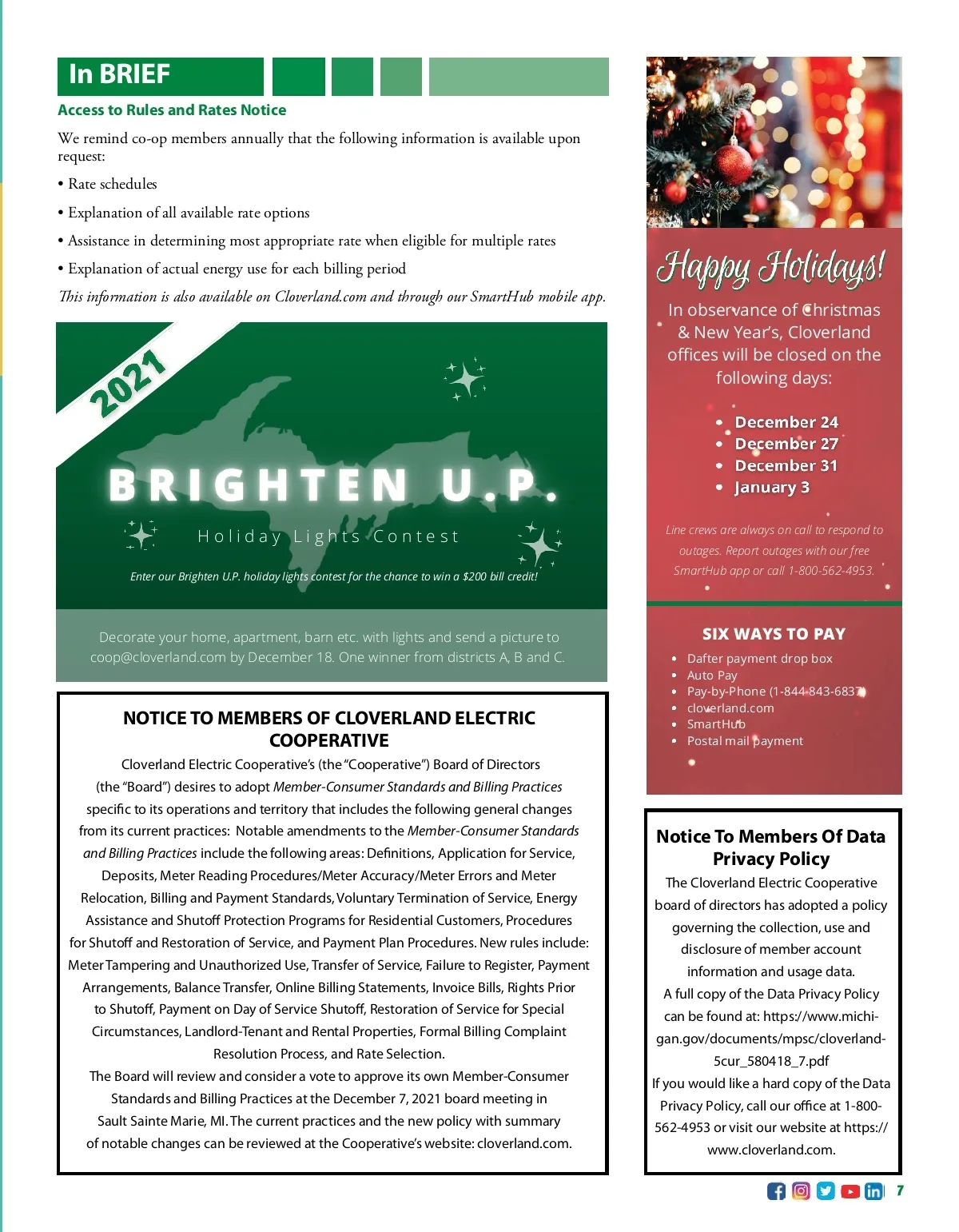 In BRIEF

Access to Rules and Rates Notice

We remind co-op members annually that the following information is available upon request:

• Rate schedules

• Explanation of all available rate options

• Assistance in determining most appropriate rate when eligible for multiple rates

• Explanation of actual energy use for each billing period

This information is also available on Cloverland.com and through our SmartHub mobile app.

2021

BRIGHTEN U.P.

Holiday Lights Contest

Enter our Brighten U.P. holiday lights contest for the chance to win a $200 bill credit!

Decorate your home, apartment, barn etc. with lights and send a picture to coop@cloverland.com by December 18. One winner from districts A, B and C.

NOTICE TO MEMBERS OF CLOVERLAND ELECTRIC COOPERATIVE

Cloverland Electric Cooperative's (the "Cooperative") Board of Directors (the "Board") desires to adopt Member-Consumer Standards and Billing Practices specific to its operations and territory that includes the following general changes from its current practices: Notable amendments to the Member-Consumer Standards and Billing Practices include the following areas: Definitions, Application for Service, Deposits, Meter Reading Procedures/Meter Accuracy/Meter Errors and Meter Relocation, Billing and Payment Standards, Voluntary Termination of Service, Energy Assistance and Shutoff Protection Programs for Residential Customers, Procedures for Shutoff and Restoration of Service, and Payment Plan Procedures. New rules include: Meter Tampering and Unauthorized Use, Transfer of Service, Failure to Register, Payment Arrangements, Balance Transfer, Online Billing Statements, Invoice Bills, Rights Prior to Shutoff, Payment on Day of Service Shutoff, Restoration of Service for Special Circumstances, Landlord-Tenant and Rental Properties, Formal Billing Complaint Resolution Process, and Rate Selection.

The Board will review and consider a vote to approve its own Member-Consumer Standards and Billing Practices at the December 7, 2021 board meeting in Sault Sainte Marie, MI. The current practices and the new policy with summary of notable changes can be reviewed at the Cooperative's website: cloverland.com.

Happy Holidays!

In observance of Christmas & New Year's, Cloverland offices will be closed on the following days:

• December 24
• December 27
• December 31
• January 3

Line crews are always on call to respond to outages. Report outages with our free SmartHub app or call 1-800-562-4953.

SIX WAYS TO PAY

• Dafter payment drop box
• Auto Pay
• Pay-by-Phone (1-844-843-6837)
• cloverland.com
• SmartHub
• Postal mail payment

Notice To Members Of Data Privacy Policy

The Cloverland Electric Cooperative board of directors has adopted a policy governing the collection, use and disclosure of member account information and usage data.

A full copy of the Data Privacy Policy can be found at: https://www.michigan.gov/documents/mpsc/cloverland-5cur_580418_7.pdf

If you would like a hard copy of the Data Privacy Policy, call our office at 1-800-562-4953 or visit our website at https://www.cloverland.com.

7